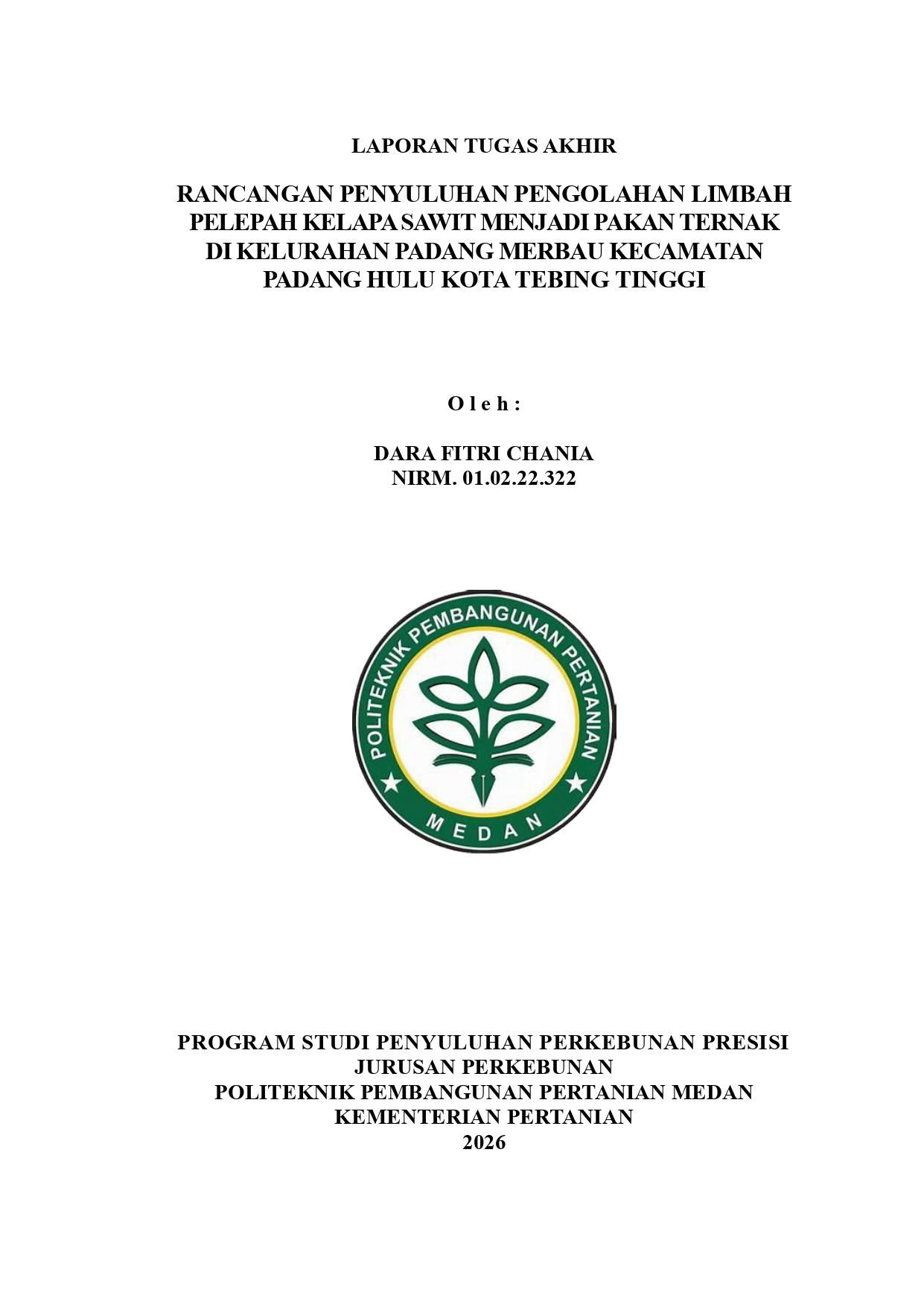 LAPORAN TUGAS AKHIR

RANCANGAN PENYULUHAN PENGOLAHAN LIMBAH PELEPAH KELAPA SAWIT MENJADI PAKAN TERNAK DI KELURAHAN PADANG MERBAU KECAMATAN PADANG HULU KOTA TEBING TINGGI

O l e h :

DARA FITRI CHANIA
NIRM. 01.02.22.322

POLITEKNIK PEMBANGUNAN PERTANIAN
MEDAN

PROGRAM STUDI PENYULUHAN PERKEBUNAN PRESISI
JURUSAN PERKEBUNAN
POLITEKNIK PEMBANGUNAN PERTANIAN MEDAN
KEMENTERIAN PERTANIAN
2026